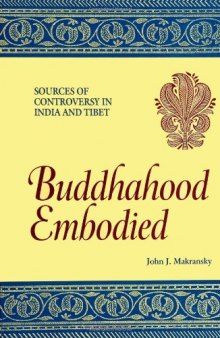 SOURCES OF CONTROVERSY IN INDIA AND TIBET

Buddhahood Embodied

John J. Makransky